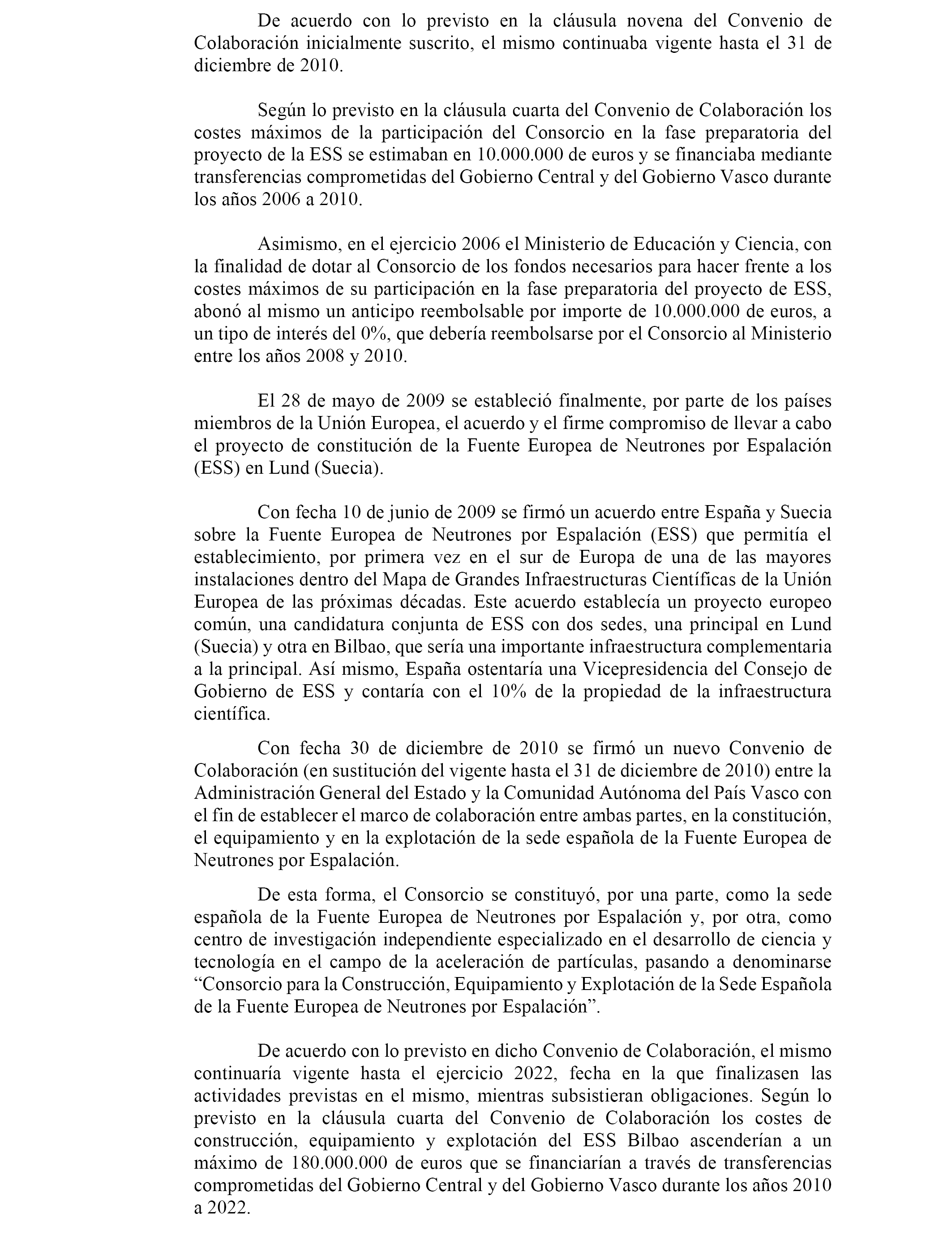 De acuerdo con lo previsto en la cláusula novena del Convenio de Colaboración inicialmente suscrito, el mismo continuaba vigente hasta el 31 de diciembre de 2010.

Según lo previsto en la cláusula cuarta del Convenio de Colaboración los costes máximos de la participación del Consorcio en la fase preparatoria del proyecto de la ESS se estimaban en 10.000.000 de euros y se financiaba mediante transferencias comprometidas del Gobierno Central y del Gobierno Vasco durante los años 2006 a 2010.

Asimismo, en el ejercicio 2006 el Ministerio de Educación y Ciencia, con la finalidad de dotar al Consorcio de los fondos necesarios para hacer frente a los costes máximos de su participación en la fase preparatoria del proyecto de ESS, abonó al mismo un anticipo reembolsable por importe de 10.000.000 de euros, a un tipo de interés del 0%, que debería reembolsarse por el Consorcio al Ministerio entre los años 2008 y 2010.

El 28 de mayo de 2009 se estableció finalmente, por parte de los países miembros de la Unión Europea, el acuerdo y el firme compromiso de llevar a cabo el proyecto de constitución de la Fuente Europea de Neutrones por Espalación (ESS) en Lund (Suecia).

Con fecha 10 de junio de 2009 se firmó un acuerdo entre España y Suecia sobre la Fuente Europea de Neutrones por Espalación (ESS) que permitía el establecimiento, por primera vez en el sur de Europa de una de las mayores instalaciones dentro del Mapa de Grandes Infraestructuras Científicas de la Unión Europea de las próximas décadas. Este acuerdo establecía un proyecto europeo común, una candidatura conjunta de ESS con dos sedes, una principal en Lund (Suecia) y otra en Bilbao, que sería una importante infraestructura complementaria a la principal. Así mismo, España ostentaría una Vicepresidencia del Consejo de Gobierno de ESS y contaría con el 10% de la propiedad de la infraestructura científica.

Con fecha 30 de diciembre de 2010 se firmó un nuevo Convenio de Colaboración (en sustitución del vigente hasta el 31 de diciembre de 2010) entre la Administración General del Estado y la Comunidad Autónoma del País Vasco con el fin de establecer el marco de colaboración entre ambas partes, en la constitución, el equipamiento y en la explotación de la sede española de la Fuente Europea de Neutrones por Espalación.

De esta forma, el Consorcio se constituyó, por una parte, como la sede española de la Fuente Europea de Neutrones por Espalación y, por otra, como centro de investigación independiente especializado en el desarrollo de ciencia y tecnología en el campo de la aceleración de partículas, pasando a denominarse “Consorcio para la Construcción, Equipamiento y Explotación de la Sede Española de la Fuente Europea de Neutrones por Espalación”.

De acuerdo con lo previsto en dicho Convenio de Colaboración, el mismo continuaría vigente hasta el ejercicio 2022, fecha en la que finalizasen las actividades previstas en el mismo, mientras subsistieran obligaciones. Según lo previsto en la cláusula cuarta del Convenio de Colaboración los costes de construcción, equipamiento y explotación del ESS Bilbao ascenderían a un máximo de 180.000.000 de euros que se financiarían a través de transferencias comprometidas del Gobierno Central y del Gobierno Vasco durante los años 2010 a 2022.